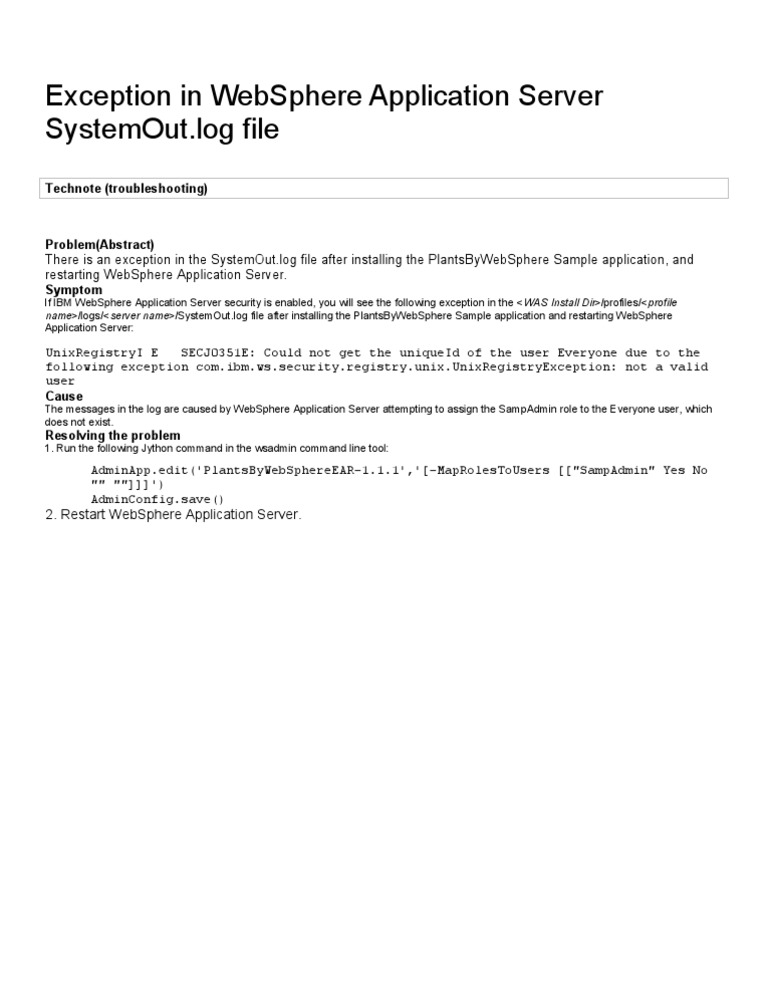 Exception in WebSphere Application Server SystemOut.log file

Technote (troubleshooting)

Problem(Abstract)
There is an exception in the SystemOut.log file after installing the PlantsByWebSphere Sample application, and restarting WebSphere Application Server.

Symptom
If IBM WebSphere Application Server security is enabled, you will see the following exception in the <WAS Install Dir>/profiles/<profile name>/logs/<server name>/SystemOut.log file after installing the PlantsByWebSphere Sample application and restarting WebSphere Application Server:

UnixRegistryI E SECJ0351E: Could not get the uniqueId of the user Everyone due to the following exception com.ibm.ws.security.registry.unix.UnixRegistryException: not a valid user

Cause
The messages in the log are caused by WebSphere Application Server attempting to assign the SampAdmin role to the Everyone user, which does not exist.

Resolving the problem
1. Run the following Jython command in the wsadmin command line tool:

AdminApp.edit('PlantsByWebSphereEAR-1.1.1','[-MapRolesToUsers [["SampAdmin" Yes No "" ""]]]')
AdminConfig.save()

2. Restart WebSphere Application Server.